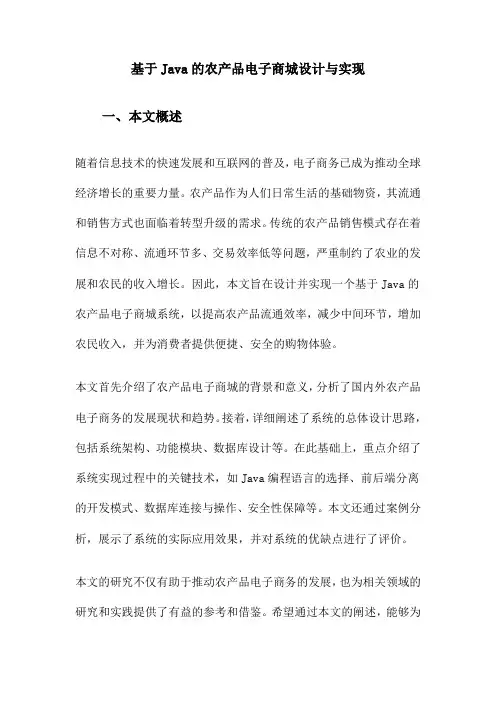 基于 Java 的农产品电子商城设计与实现

一、本文概述

随着信息技术的快速发展和互联网的普及，电子商务已成为推动全球经济增长的重要力量。农产品作为人们日常生活的基础物资，其流通和销售方式也面临着转型升级的需求。传统的农产品销售模式存在着信息不对称、流通环节多、交易效率低等问题，严重制约了农业的发展和农民的收入增长。因此，本文旨在设计并实现一个基于 Java 的农产品电子商城系统，以提高农产品流通效率，减少中间环节，增加农民收入，并为消费者提供便捷、安全的购物体验。

本文首先介绍了农产品电子商城的背景和意义，分析了国内外农产品电子商务的发展现状和趋势。接着，详细阐述了系统的总体设计思路，包括系统架构、功能模块、数据库设计等。在此基础上，重点介绍了系统实现过程中的关键技术，如 Java 编程语言的选择、前后端分离的开发模式、数据库连接与操作、安全性保障等。本文还通过案例分析，展示了系统的实际应用效果，并对系统的优缺点进行了评价。

本文的研究不仅有助于推动农产品电子商务的发展，也为相关领域的研究和实践提供了有益的参考和借鉴。希望通过本文的阐述，能够为